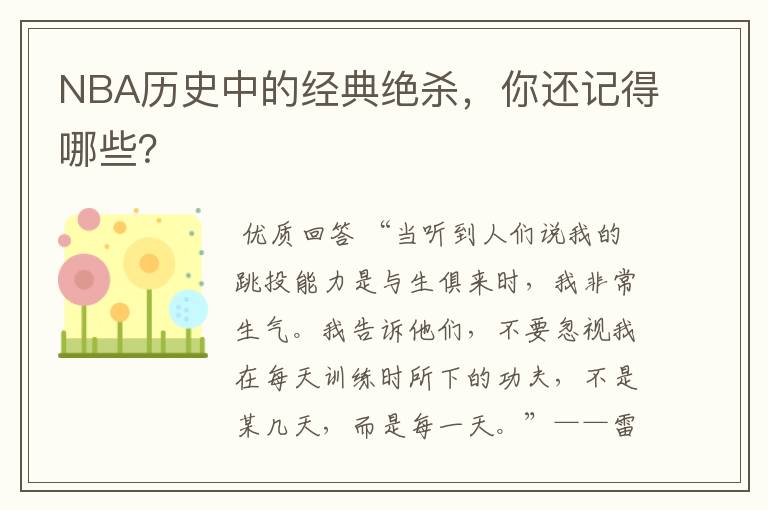 NBA历史中的经典绝杀，你还记得哪些?

优质回答 “当听到人们说我的跳投能力是与生俱来时，我非常生气。我告诉他们，不要忽视我在每天训练时所下的功夫，不是某几天，而是每一天。”——雷